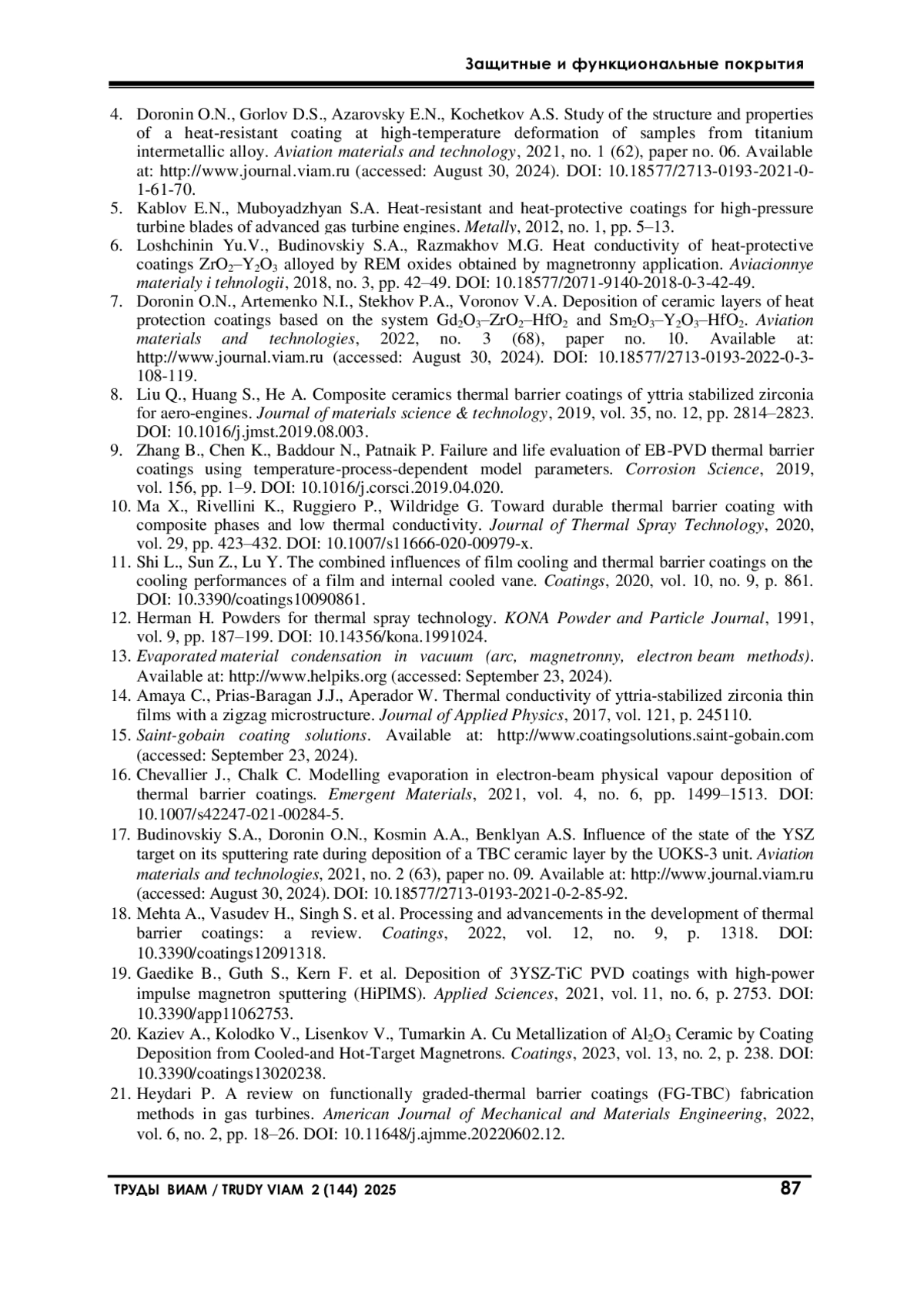 Защитные и функциональные покрытия

4. Doronin O.N., Gorlov D.S., Azarovsky E.N., Kochetkov A.S. Study of the structure and properties of a heat-resistant coating at high-temperature deformation of samples from titanium intermetallic alloy. Aviation materials and technology, 2021, no. 1 (62), paper no. 06. Available at: http://www.journal.viam.ru (accessed: August 30, 2024). DOI: 10.18577/2713-0193-2021-0-1-61-70.
5. Kablov E.N., Muboyadzhyan S.A. Heat-resistant and heat-protective coatings for high-pressure turbine blades of advanced gas turbine engines. Metally, 2012, no. 1, pp. 5–13.
6. Loshchinin Yu.V., Budinovskiy S.A., Razmakhov M.G. Heat conductivity of heat-protective coatings $ZrO_2$–$Y_2O_3$ alloyed by REM oxides obtained by magnetronny application. Aviacionnye materialy i tehnologii, 2018, no. 3, pp. 42–49. DOI: 10.18577/2071-9140-2018-0-3-42-49.
7. Doronin O.N., Artemenko N.I., Stekhov P.A., Voronov V.A. Deposition of ceramic layers of heat protection coatings based on the system $Gd_2O_3$–$ZrO_2$–$HfO_2$ and $Sm_2O_3$–$Y_2O_3$–$HfO_2$. Aviation materials and technologies, 2022, no. 3 (68), paper no. 10. Available at: http://www.journal.viam.ru (accessed: August 30, 2024). DOI: 10.18577/2713-0193-2022-0-3-108-119.
8. Liu Q., Huang S., He A. Composite ceramics thermal barrier coatings of yttria stabilized zirconia for aero-engines. Journal of materials science & technology, 2019, vol. 35, no. 12, pp. 2814–2823. DOI: 10.1016/j.jmst.2019.08.003.
9. Zhang B., Chen K., Baddour N., Patnaik P. Failure and life evaluation of EB-PVD thermal barrier coatings using temperature-process-dependent model parameters. Corrosion Science, 2019, vol. 156, pp. 1–9. DOI: 10.1016/j.corsci.2019.04.020.
10. Ma X., Rivellini K., Ruggiero P., Wildridge G. Toward durable thermal barrier coating with composite phases and low thermal conductivity. Journal of Thermal Spray Technology, 2020, vol. 29, pp. 423–432. DOI: 10.1007/s11666-020-00979-x.
11. Shi L., Sun Z., Lu Y. The combined influences of film cooling and thermal barrier coatings on the cooling performances of a film and internal cooled vane. Coatings, 2020, vol. 10, no. 9, p. 861. DOI: 10.3390/coatings10090861.
12. Herman H. Powders for thermal spray technology. KONA Powder and Particle Journal, 1991, vol. 9, pp. 187–199. DOI: 10.14356/kona.1991024.
13. Evaporated material condensation in vacuum (arc, magnetronny, electron beam methods). Available at: http://www.helpiks.org (accessed: September 23, 2024).
14. Amaya C., Prias-Baragan J.J., Aperador W. Thermal conductivity of yttria-stabilized zirconia thin films with a zigzag microstructure. Journal of Applied Physics, 2017, vol. 121, p. 245110.
15. Saint-gobain coating solutions. Available at: http://www.coatingsolutions.saint-gobain.com (accessed: September 23, 2024).
16. Chevallier J., Chalk C. Modelling evaporation in electron-beam physical vapour deposition of thermal barrier coatings. Emergent Materials, 2021, vol. 4, no. 6, pp. 1499–1513. DOI: 10.1007/s42247-021-00284-5.
17. Budinovskiy S.A., Doronin O.N., Kosmin A.A., Benklyan A.S. Influence of the state of the YSZ target on its sputtering rate during deposition of a TBC ceramic layer by the UOKS-3 unit. Aviation materials and technologies, 2021, no. 2 (63), paper no. 09. Available at: http://www.journal.viam.ru (accessed: August 30, 2024). DOI: 10.18577/2713-0193-2021-0-2-85-92.
18. Mehta A., Vasudev H., Singh S. et al. Processing and advancements in the development of thermal barrier coatings: a review. Coatings, 2022, vol. 12, no. 9, p. 1318. DOI: 10.3390/coatings12091318.
19. Gaedike B., Guth S., Kern F. et al. Deposition of 3YSZ-TiC PVD coatings with high-power impulse magnetron sputtering (HiPIMS). Applied Sciences, 2021, vol. 11, no. 6, p. 2753. DOI: 10.3390/app11062753.
20. Kaziev A., Kolodko V., Lisenkov V., Tumarkin A. Cu Metallization of $Al_2O_3$ Ceramic by Coating Deposition from Cooled-and Hot-Target Magnetrons. Coatings, 2023, vol. 13, no. 2, p. 238. DOI: 10.3390/coatings13020238.
21. Heydari P. A review on functionally graded-thermal barrier coatings (FG-TBC) fabrication methods in gas turbines. American Journal of Mechanical and Materials Engineering, 2022, vol. 6, no. 2, pp. 18–26. DOI: 10.11648/j.ajmme.20220602.12.

ТРУДЫ ВИАМ / TRUDY VIAM 2 (144) 2025 87